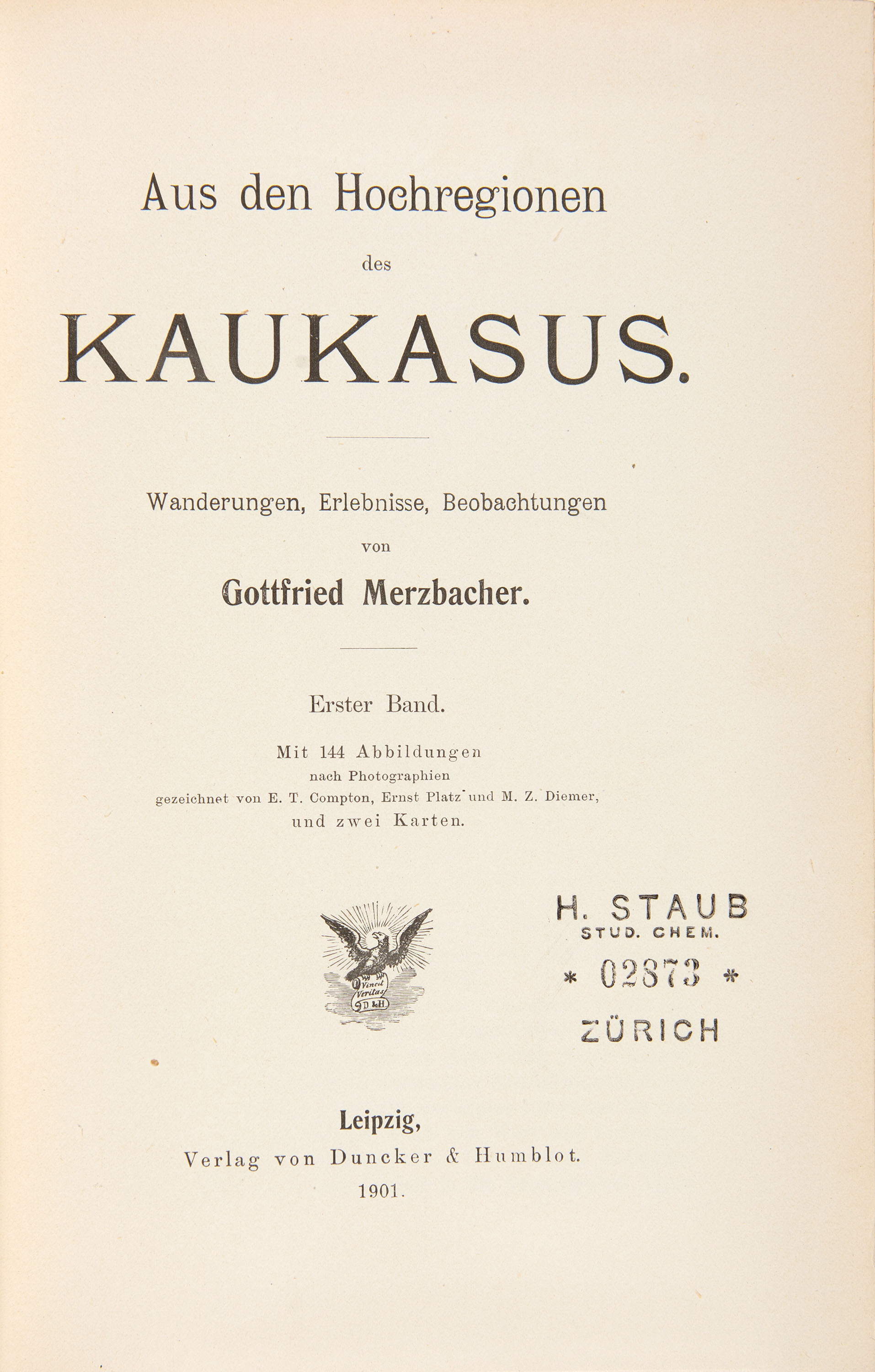 Aus den Hochregionen

des

KAUKASUS.

Wanderungen, Erlebnisse, Beobachtungen

von

Gottfried Merzbacher.

Erster Band.

Mit 144 Abbildungen
nach Photographien
gezeichnet von E. T. Compton, Ernst Platz und M. Z. Diemer,
und zwei Karten.

Vincit Veritas
D & H

H. STAUB
STUD. CHEM.
* 02873 *
ZÜRICH

Leipzig,
Verlag von Duncker & Humblot.
1901.